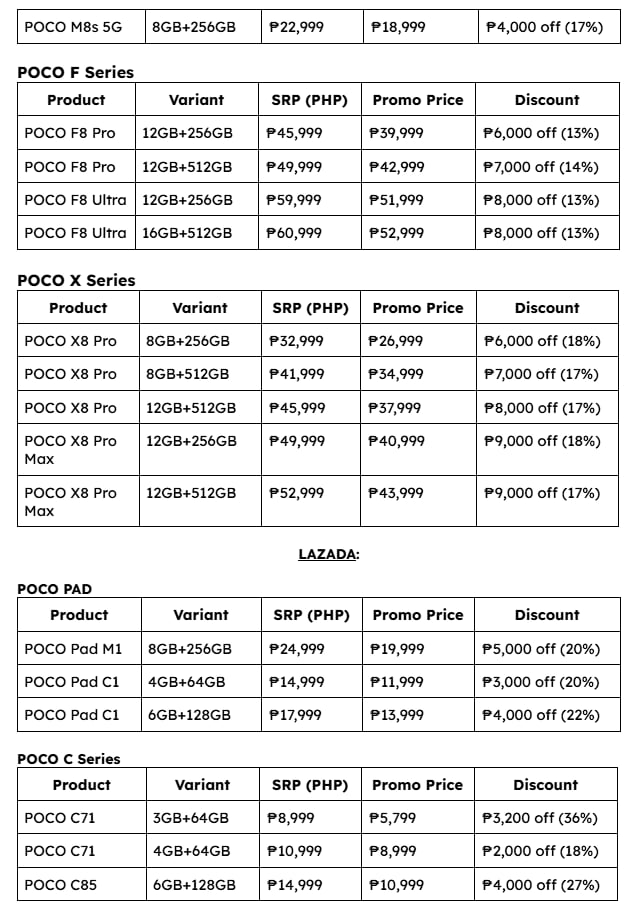 | POCO M8s 5G | 8GB+256GB | ₱22,999 | ₱18,999 | ₱4,000 off (17%) |
|---|---|---|---|---|

**POCO F Series**

| Product | Variant | SRP (PHP) | Promo Price | Discount |
|---|---|---|---|---|
| POCO F8 Pro | 12GB+256GB | ₱45,999 | ₱39,999 | ₱6,000 off (13%) |
| POCO F8 Pro | 12GB+512GB | ₱49,999 | ₱42,999 | ₱7,000 off (14%) |
| POCO F8 Ultra | 12GB+256GB | ₱59,999 | ₱51,999 | ₱8,000 off (13%) |
| POCO F8 Ultra | 16GB+512GB | ₱60,999 | ₱52,999 | ₱8,000 off (13%) |

**POCO X Series**

| Product | Variant | SRP (PHP) | Promo Price | Discount |
|---|---|---|---|---|
| POCO X8 Pro | 8GB+256GB | ₱32,999 | ₱26,999 | ₱6,000 off (18%) |
| POCO X8 Pro | 8GB+512GB | ₱41,999 | ₱34,999 | ₱7,000 off (17%) |
| POCO X8 Pro | 12GB+512GB | ₱45,999 | ₱37,999 | ₱8,000 off (17%) |
| POCO X8 Pro Max | 12GB+256GB | ₱49,999 | ₱40,999 | ₱9,000 off (18%) |
| POCO X8 Pro Max | 12GB+512GB | ₱52,999 | ₱43,999 | ₱9,000 off (17%) |

LAZADA:

**POCO PAD**

| Product | Variant | SRP (PHP) | Promo Price | Discount |
|---|---|---|---|---|
| POCO Pad M1 | 8GB+256GB | ₱24,999 | ₱19,999 | ₱5,000 off (20%) |
| POCO Pad C1 | 4GB+64GB | ₱14,999 | ₱11,999 | ₱3,000 off (20%) |
| POCO Pad C1 | 6GB+128GB | ₱17,999 | ₱13,999 | ₱4,000 off (22%) |

**POCO C Series**

| Product | Variant | SRP (PHP) | Promo Price | Discount |
|---|---|---|---|---|
| POCO C71 | 3GB+64GB | ₱8,999 | ₱5,799 | ₱3,200 off (36%) |
| POCO C71 | 4GB+64GB | ₱10,999 | ₱8,999 | ₱2,000 off (18%) |
| POCO C85 | 6GB+128GB | ₱14,999 | ₱10,999 | ₱4,000 off (27%) |